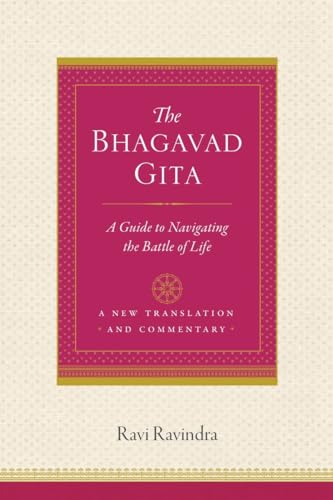 The
BHAGAVAD
GITA

A Guide to Navigating
the Battle of Life

A NEW TRANSLATION
AND COMMENTARY

Ravi Ravindra